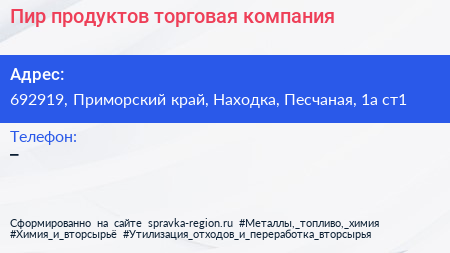 Пир продуктов торговая компания

Адрес:
692919, Приморский край, Находка, Песчаная, 1а ст1

Телефон:
–

Сформированно на сайте spravka-region.ru #Металлы,_топливо,_химия #Химия_и_вторсырьё #Утилизация_отходов_и_переработка_вторсырья